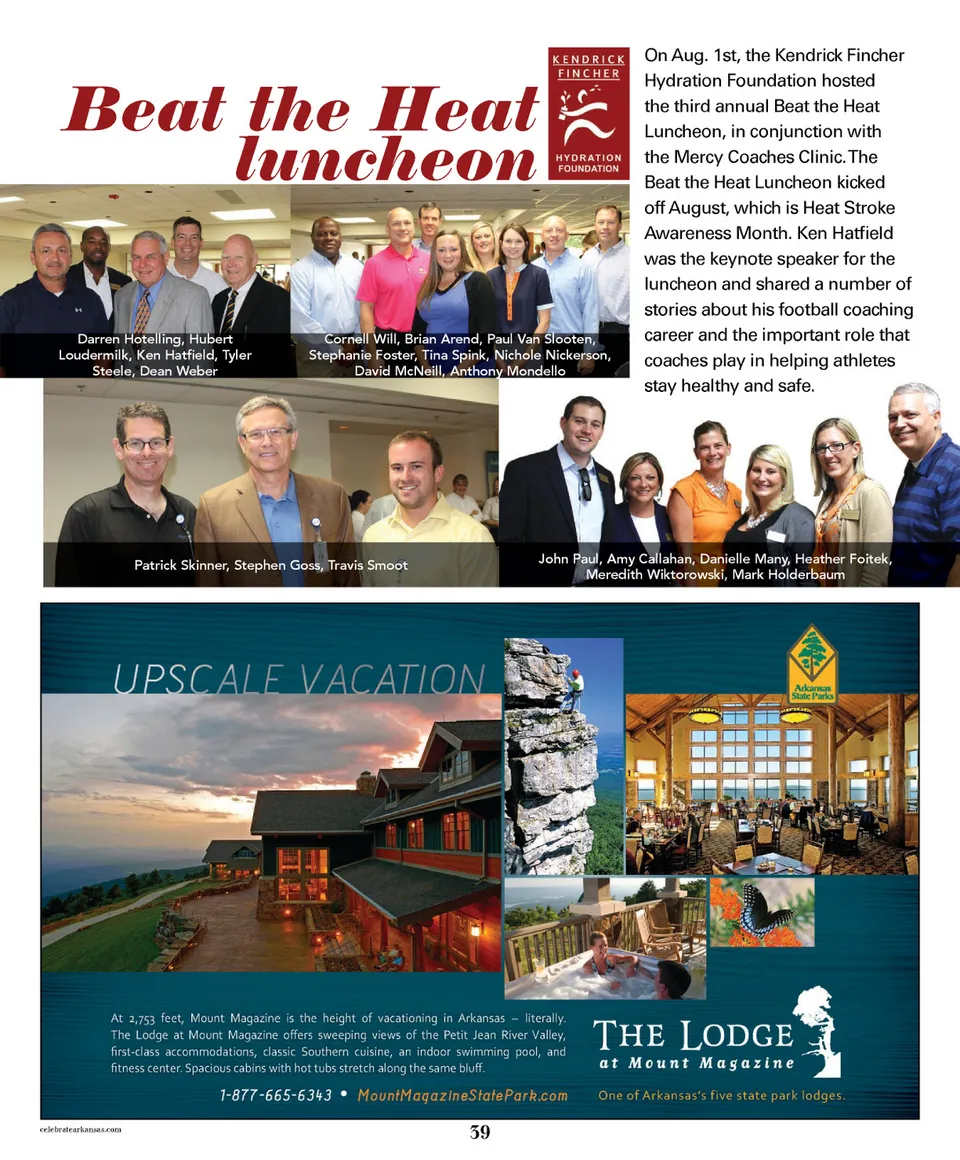 Beat the Heat luncheon

KENDRICK FINCHER HYDRATION FOUNDATION

On Aug. 1st, the Kendrick Fincher Hydration Foundation hosted the third annual Beat the Heat Luncheon, in conjunction with the Mercy Coaches Clinic. The Beat the Heat Luncheon kicked off August, which is Heat Stroke Awareness Month. Ken Hatfield was the keynote speaker for the luncheon and shared a number of stories about his football coaching career and the important role that coaches play in helping athletes stay healthy and safe.

Darren Hotelling, Hubert Loudermilk, Ken Hatfield, Tyler Steele, Dean Weber

Cornell Will, Brian Arend, Paul Van Slooten, Stephanie Foster, Tina Spink, Nichole Nickerson, David McNeill, Anthony Mondello

Patrick Skinner, Stephen Goss, Travis Smoot

John Paul, Amy Callahan, Danielle Many, Heather Foitek, Meredith Wiktorowski, Mark Holderbaum

UPSCALE VACATION

Arkansas State Parks

At 2,753 feet, Mount Magazine is the height of vacationing in Arkansas – literally. The Lodge at Mount Magazine offers sweeping views of the Petit Jean River Valley, first-class accommodations, classic Southern cuisine, an indoor swimming pool, and fitness center. Spacious cabins with hot tubs stretch along the same bluff.

1-877-665-6343 • MountMagazineStatePark.com

THE LODGE at Mount Magazine

One of Arkansas's five state park lodges.

celebratearkansas.com

39